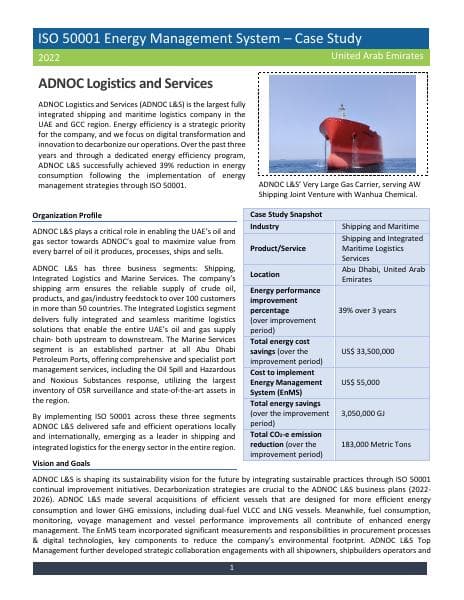 ISO 50001 Energy Management System – Case Study

2022

United Arab Emirates

ADNOC Logistics and Services

ADNOC Logistics and Services (ADNOC L&S) is the largest fully integrated shipping and maritime logistics company in the UAE and GCC region. Energy efficiency is a strategic priority for the company, and we focus on digital transformation and innovation to decarbonize our operations. Over the past three years and through a dedicated energy efficiency program, ADNOC L&S successfully achieved 39% reduction in energy consumption following the implementation of energy management strategies through ISO 50001.

ADNOC L&S' Very Large Gas Carrier, serving AW Shipping Joint Venture with Wanhua Chemical.

Organization Profile

ADNOC L&S plays a critical role in enabling the UAE's oil and gas sector towards ADNOC's goal to maximize value from every barrel of oil it produces, processes, ships and sells.

ADNOC L&S has three business segments: Shipping, Integrated Logistics and Marine Services. The company's shipping arm ensures the reliable supply of crude oil, products, and gas/industry feedstock to over 100 customers in more than 50 countries. The Integrated Logistics segment delivers fully integrated and seamless maritime logistics solutions that enable the entire UAE's oil and gas supply chain- both upstream to downstream. The Marine Services segment is an established partner at all Abu Dhabi Petroleum Ports, offering comprehensive and specialist port management services, including the Oil Spill and Hazardous and Noxious Substances response, utilizing the largest inventory of OSR surveillance and state-of-the-art assets in the region.

By implementing ISO 50001 across these three segments ADNOC L&S delivered safe and efficient operations locally and internationally, emerging as a leader in shipping and integrated logistics for the energy sector in the entire region.

| Case Study Snapshot | |
|---|---|
| Industry | Shipping and Maritime |
| Product/Service | Shipping and Integrated Maritime Logistics Services |
| Location | Abu Dhabi, United Arab Emirates |
| Energy performance improvement percentage (over improvement period) | 39% over 3 years |
| Total energy cost savings (over the improvement period) | US$ 33,500,000 |
| Cost to implement Energy Management System (EnMS) | US$ 55,000 |
| Total energy savings (over the improvement period) | 3,050,000 GJ |
| Total $CO_2$-e emission reduction (over the improvement period) | 183,000 Metric Tons |

Vision and Goals

ADNOC L&S is shaping its sustainability vision for the future by integrating sustainable practices through ISO 50001 continual improvement initiatives. Decarbonization strategies are crucial to the ADNOC L&S business plans (2022-2026). ADNOC L&S made several acquisitions of efficient vessels that are designed for more efficient energy consumption and lower GHG emissions, including dual-fuel VLCC and LNG vessels. Meanwhile, fuel consumption, monitoring, voyage management and vessel performance improvements all contribute of enhanced energy management. The EnMS team incorporated significant measurements and responsibilities in procurement processes & digital technologies, key components to reduce the company's environmental footprint. ADNOC L&S Top Management further developed strategic collaboration engagements with all shipowners, shipbuilders operators and

1